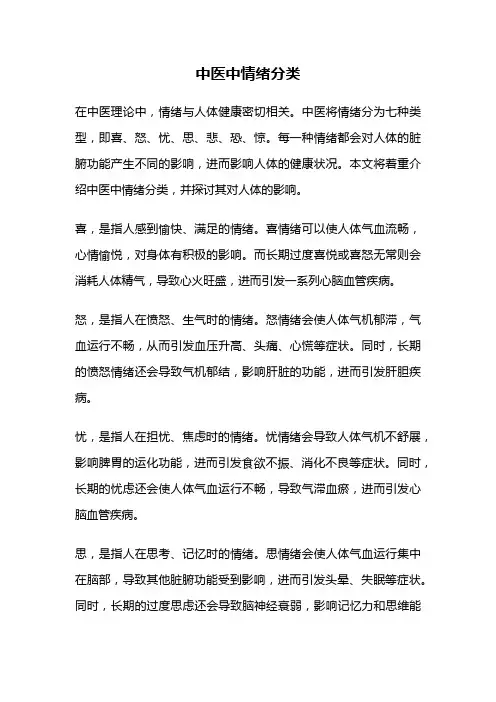 中医中情绪分类

在中医理论中，情绪与人体健康密切相关。中医将情绪分为七种类型，即喜、怒、忧、思、悲、恐、惊。每一种情绪都会对人体的脏腑功能产生不同的影响，进而影响人体的健康状况。本文将着重介绍中医中情绪分类，并探讨其对人体的影响。

喜，是指人感到愉快、满足的情绪。喜情绪可以使人体气血流畅，心情愉悦，对身体有积极的影响。而长期过度喜悦或喜怒无常则会消耗人体精气，导致心火旺盛，进而引发一系列心脑血管疾病。

怒，是指人在愤怒、生气时的情绪。怒情绪会使人体气机郁滞，气血运行不畅，从而引发血压升高、头痛、心慌等症状。同时，长期的愤怒情绪还会导致气机郁结，影响肝脏的功能，进而引发肝胆疾病。

忧，是指人在担忧、焦虑时的情绪。忧情绪会导致人体气机不舒展，影响脾胃的运化功能，进而引发食欲不振、消化不良等症状。同时，长期的忧虑还会使人体气血运行不畅，导致气滞血瘀，进而引发心脑血管疾病。

思，是指人在思考、记忆时的情绪。思情绪会使人体气血运行集中在脑部，导致其他脏腑功能受到影响，进而引发头晕、失眠等症状。同时，长期的过度思虑还会导致脑神经衰弱，影响记忆力和思维能